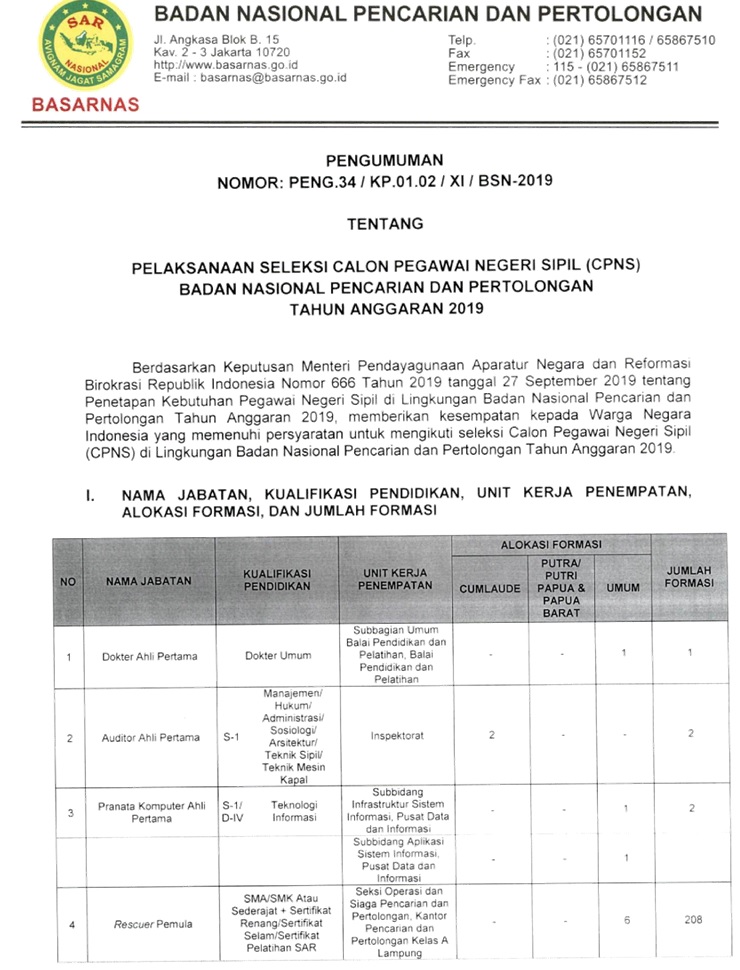 SAR
NASIONAL
AVIGNAM JAGAT SAMAGRAM
BASARNAS

BADAN NASIONAL PENCARIAN DAN PERTOLONGAN

Jl. Angkasa Blok B. 15
Kav. 2 - 3 Jakarta 10720
http://www.basarnas.go.id
E-mail : basarnas@basarnas.go.id

Telp. : (021) 65701116 / 65867510
Fax : (021) 65701152
Emergency : 115 - (021) 65867511
Emergency Fax : (021) 65867512

PENGUMUMAN
NOMOR: PENG.34 / KP.01.02 / XI / BSN-2019

TENTANG

PELAKSANAAN SELEKSI CALON PEGAWAI NEGERI SIPIL (CPNS)
BADAN NASIONAL PENCARIAN DAN PERTOLONGAN
TAHUN ANGGARAN 2019

Berdasarkan Keputusan Menteri Pendayagunaan Aparatur Negara dan Reformasi Birokrasi Republik Indonesia Nomor 666 Tahun 2019 tanggal 27 September 2019 tentang Penetapan Kebutuhan Pegawai Negeri Sipil di Lingkungan Badan Nasional Pencarian dan Pertolongan Tahun Anggaran 2019, memberikan kesempatan kepada Warga Negara Indonesia yang memenuhi persyaratan untuk mengikuti seleksi Calon Pegawai Negeri Sipil (CPNS) di Lingkungan Badan Nasional Pencarian dan Pertolongan Tahun Anggaran 2019.

I. NAMA JABATAN, KUALIFIKASI PENDIDIKAN, UNIT KERJA PENEMPATAN, ALOKASI FORMASI, DAN JUMLAH FORMASI

| NO | NAMA JABATAN | KUALIFIKASI PENDIDIKAN | UNIT KERJA PENEMPATAN | ALOKASI FORMASI: CUMLAUDE | ALOKASI FORMASI: PUTRA/ PUTRI PAPUA & PAPUA BARAT | ALOKASI FORMASI: UMUM | JUMLAH FORMASI |
|---|---|---|---|---|---|---|---|
| 1 | Dokter Ahli Pertama | Dokter Umum | Subbagian Umum Balai Pendidikan dan Pelatihan, Balai Pendidikan dan Pelatihan | - | - | 1 | 1 |
| 2 | Auditor Ahli Pertama | S-1 Manajemen/ Hukum/ Administrasi/ Sosiologi/ Arsitektur/ Teknik Sipil/ Teknik Mesin Kapal | Inspektorat | 2 | - | - | 2 |
| 3 | Pranata Komputer Ahli Pertama | S-1/ D-IV Teknologi Informasi | Subbidang Infrastruktur Sistem Informasi, Pusat Data dan Informasi | - | - | 1 | 2 |
| | | | Subbidang Aplikasi Sistem Informasi, Pusat Data dan Informasi | - | - | 1 | |
| 4 | Rescuer Pemula | SMA/SMK Atau Sederajat + Sertifikat Renang/Sertifikat Selam/Sertifikat Pelatihan SAR | Seksi Operasi dan Siaga Pencarian dan Pertolongan, Kantor Pencarian dan Pertolongan Kelas A Lampung | - | - | 6 | 208 |